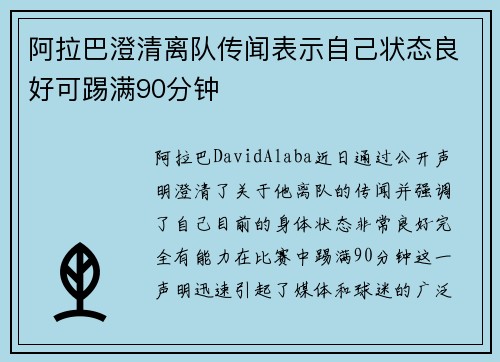 阿拉巴澄清离队传闻表示自己状态良好可踢满90分钟

阿拉巴DavidAlaba近日通过公开声明澄清了关于他离队的传闻并强调了自己目前的身体状态非常良好完全有能力在比赛中踢满90分钟这一声明迅速引起了媒体和球迷的广泛